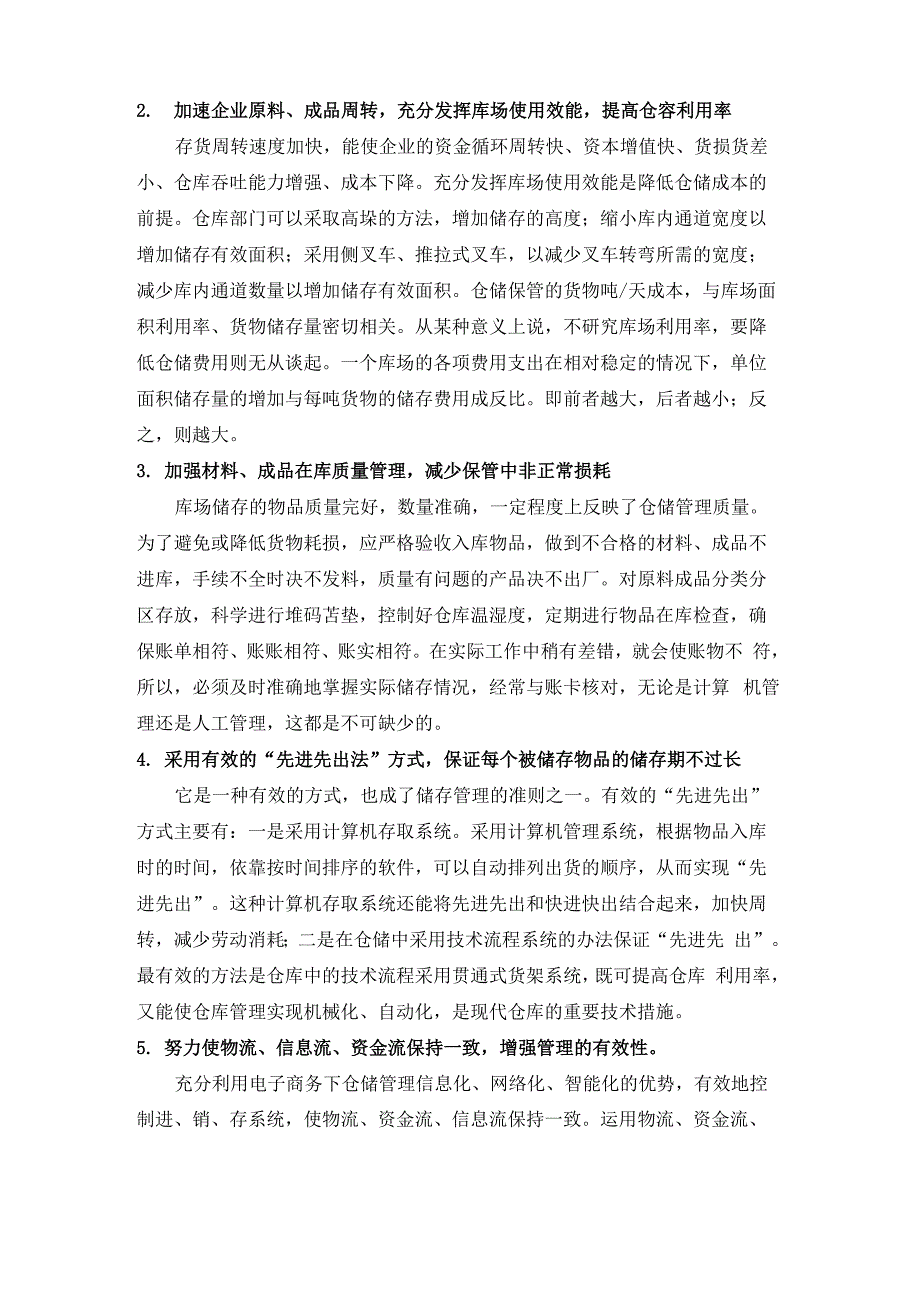 2. 加速企业原料、成品周转，充分发挥库场使用效能，提高仓容利用率

存货周转速度加快，能使企业的资金循环周转快、资本增值快、货损货差小、仓库吞吐能力增强、成本下降。充分发挥库场使用效能是降低仓储成本的前提。仓库部门可以采取高垛的方法，增加储存的高度；缩小库内通道宽度以增加储存有效面积；采用侧叉车、推拉式叉车，以减少叉车转弯所需的宽度；减少库内通道数量以增加储存有效面积。仓储保管的货物吨/天成本，与库场面积利用率、货物储存量密切相关。从某种意义上说，不研究库场利用率，要降低仓储费用则无从谈起。一个库场的各项费用支出在相对稳定的情况下，单位面积储存量的增加与每吨货物的储存费用成反比。即前者越大，后者越小；反之，则越大。

3. 加强材料、成品在库质量管理，减少保管中非正常损耗

库场储存的物品质量完好，数量准确，一定程度上反映了仓储管理质量。为了避免或降低货物耗损，应严格验收入库物品，做到不合格的材料、成品不进库，手续不全时决不发料，质量有问题的产品决不出厂。对原料成品分类分区存放，科学进行堆码苫垫，控制好仓库温湿度，定期进行物品在库检查，确保账单相符、账账相符、账实相符。在实际工作中稍有差错，就会使账物不 符，所以，必须及时准确地掌握实际储存情况，经常与账卡核对，无论是计算 机管理还是人工管理，这都是不可缺少的。

4. 采用有效的“先进先出法”方式，保证每个被储存物品的储存期不过长

它是一种有效的方式，也成了储存管理的准则之一。有效的“先进先出”方式主要有：一是采用计算机存取系统。采用计算机管理系统，根据物品入库时的时间，依靠按时间排序的软件，可以自动排列出货的顺序，从而实现“先进先出”。这种计算机存取系统还能将先进先出和快进快出结合起来，加快周转，减少劳动消耗；二是在仓储中采用技术流程系统的办法保证“先进先 出”。最有效的方法是仓库中的技术流程采用贯通式货架系统，既可提高仓库 利用率，又能使仓库管理实现机械化、自动化，是现代仓库的重要技术措施。

5. 努力使物流、信息流、资金流保持一致，增强管理的有效性。

充分利用电子商务下仓储管理信息化、网络化、智能化的优势，有效地控制进、销、存系统，使物流、资金流、信息流保持一致。运用物流、资金流、